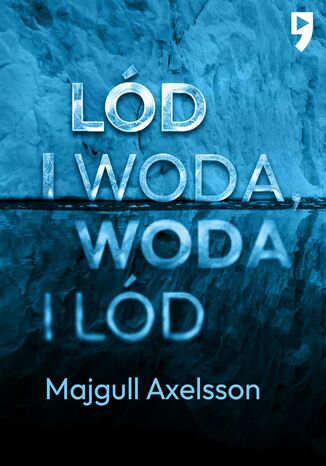 LÓD I WODA, WODA I LÓD

Majgull Axelsson